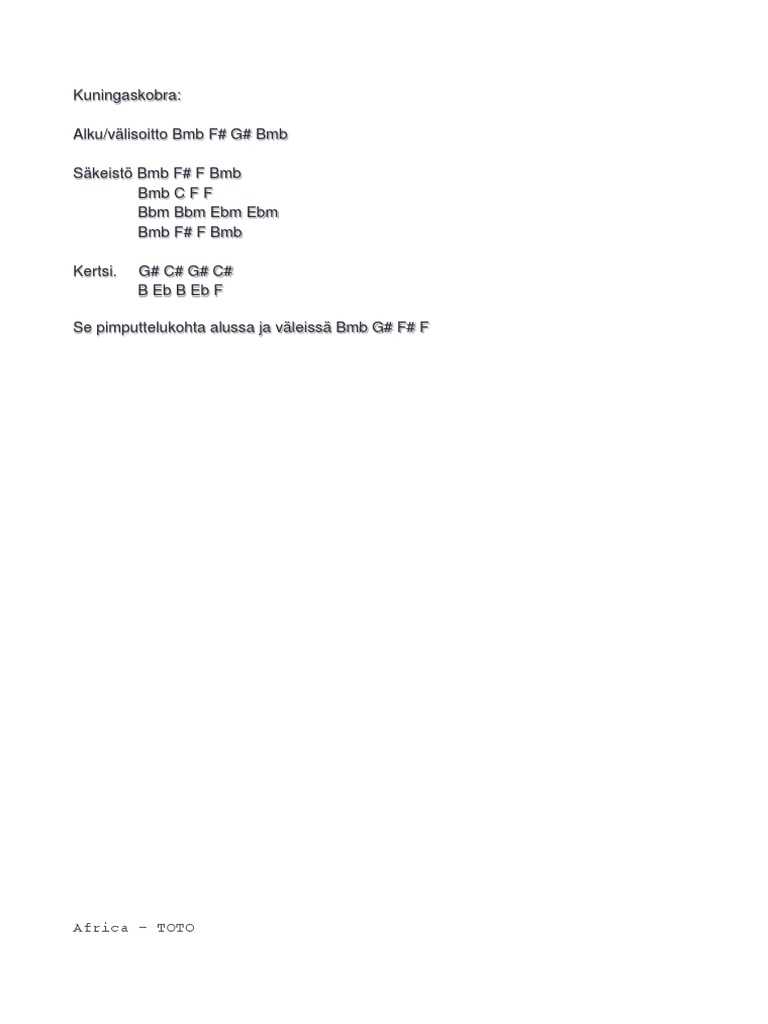 Kuningaskobra:

Alku/välisoitto Bmb F# G# Bmb

Säkeistö Bmb F# F Bmb
Bmb C F F
Bbm Bbm Ebm Ebm
Bmb F# F Bmb

Kertsi. G# C# G# C#
B Eb B Eb F

Se pimputtelukohta alussa ja väleissä Bmb G# F# F

Africa – TOTO